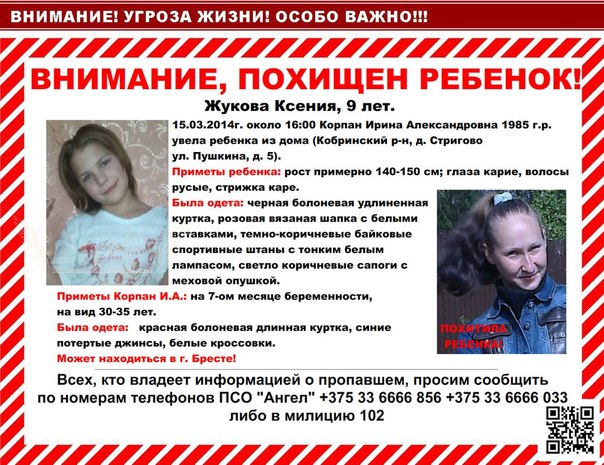 ВНИМАНИЕ! УГРОЗА ЖИЗНИ! ОСОБО ВАЖНО!!!

ВНИМАНИЕ, ПОХИЩЕН РЕБЕНОК!

Жукова Ксения, 9 лет.

15.03.2014г. около 16:00 Корпан Ирина Александровна 1985 г.р. увела ребенка из дома (Кобринский р-н, д. Стригово ул. Пушкина, д. 5).

Приметы ребенка: рост примерно 140-150 см; глаза карие, волосы русые, стрижка каре.

Была одета: черная болоневая удлиненная куртка, розовая вязаная шапка с белыми вставками, темно-коричневые байковые спортивные штаны с тонким белым лампасом, светло коричневые сапоги с меховой опушкой.

Приметы Корпан И.А.: на 7-ом месяце беременности, на вид 30-35 лет.

Была одета: красная болоневая длинная куртка, синие потертые джинсы, белые кроссовки.

Может находиться в г. Бресте!

ПОХИТИЛА РЕБЕНКА!

Всех, кто владеет информацией о пропавшем, просим сообщить по номерам телефонов ПСО "Ангел" +375 33 6666 856 +375 33 6666 033 либо в милицию 102